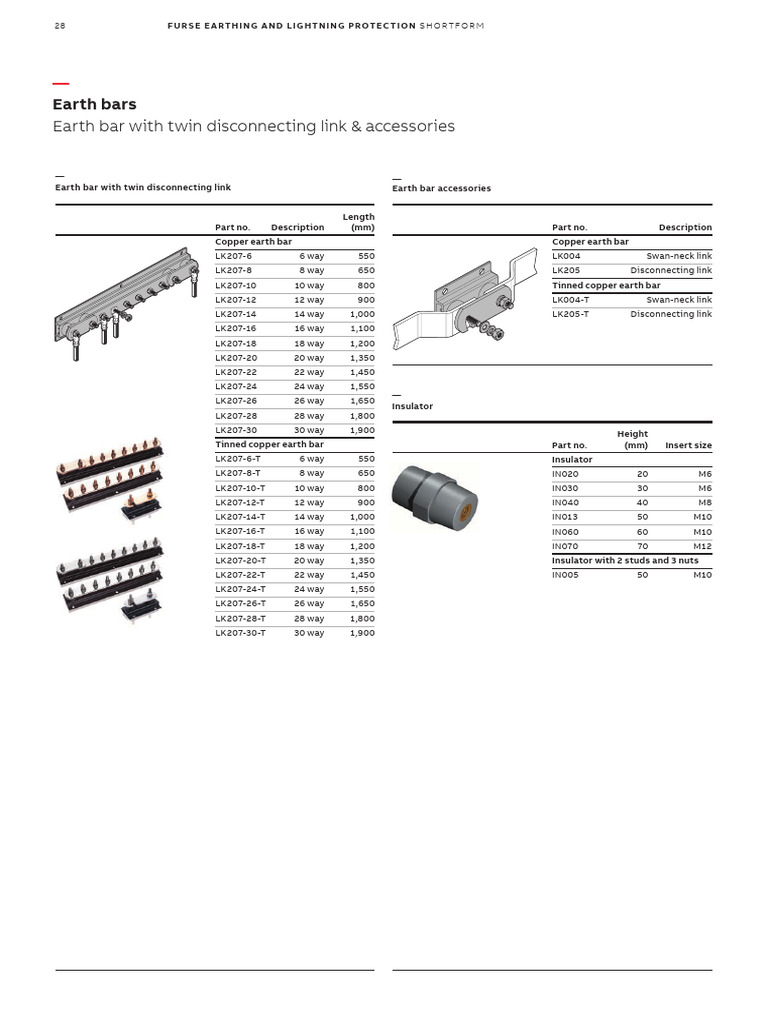 28 FURSE EARTHING AND LIGHTNING PROTECTION SHORTFORM

Earth bars
Earth bar with twin disconnecting link & accessories

Earth bar with twin disconnecting link

| Part no. | Description | Length (mm) |
|---|---|---|
| Copper earth bar | | |
| LK207-6 | 6 way | 550 |
| LK207-8 | 8 way | 650 |
| LK207-10 | 10 way | 800 |
| LK207-12 | 12 way | 900 |
| LK207-14 | 14 way | 1,000 |
| LK207-16 | 16 way | 1,100 |
| LK207-18 | 18 way | 1,200 |
| LK207-20 | 20 way | 1,350 |
| LK207-22 | 22 way | 1,450 |
| LK207-24 | 24 way | 1,550 |
| LK207-26 | 26 way | 1,650 |
| LK207-28 | 28 way | 1,800 |
| LK207-30 | 30 way | 1,900 |
| Tinned copper earth bar | | |
| LK207-6-T | 6 way | 550 |
| LK207-8-T | 8 way | 650 |
| LK207-10-T | 10 way | 800 |
| LK207-12-T | 12 way | 900 |
| LK207-14-T | 14 way | 1,000 |
| LK207-16-T | 16 way | 1,100 |
| LK207-18-T | 18 way | 1,200 |
| LK207-20-T | 20 way | 1,350 |
| LK207-22-T | 22 way | 1,450 |
| LK207-24-T | 24 way | 1,550 |
| LK207-26-T | 26 way | 1,650 |
| LK207-28-T | 28 way | 1,800 |
| LK207-30-T | 30 way | 1,900 |

Earth bar accessories

| Part no. | Description |
|---|---|
| Copper earth bar | |
| LK004 | Swan-neck link |
| LK205 | Disconnecting link |
| Tinned copper earth bar | |
| LK004-T | Swan-neck link |
| LK205-T | Disconnecting link |

Insulator

| Part no. | Height (mm) | Insert size |
|---|---|---|
| Insulator | | |
| IN020 | 20 | M6 |
| IN030 | 30 | M6 |
| IN040 | 40 | M8 |
| IN013 | 50 | M10 |
| IN060 | 60 | M10 |
| IN070 | 70 | M12 |
| Insulator with 2 studs and 3 nuts | | |
| IN005 | 50 | M10 |